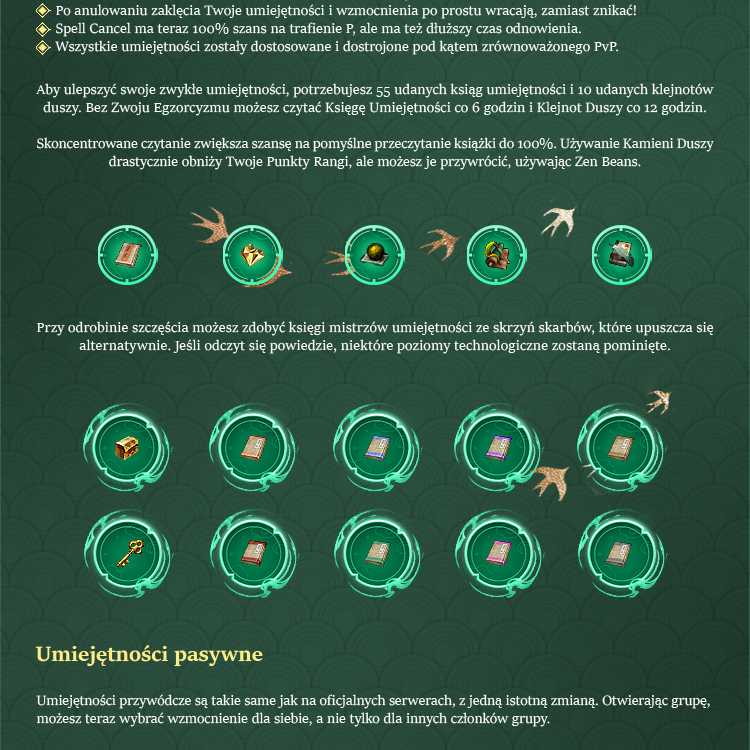 Po anulowaniu zaklęcia Twoje umiejętności i wzmocnienia po prostu wracają, zamiast znikać!
Spell Cancel ma teraz 100% szans na trafienie P, ale ma też dłuższy czas odnowienia.
Wszystkie umiejętności zostały dostosowane i dostrojone pod kątem zrównoważonego PvP.

Aby ulepszyć swoje zwykłe umiejętności, potrzebujesz 55 udanych ksiąg umiejętności i 10 udanych klejnotów duszy. Bez Zwoju Egzorcyzmu możesz czytać Księgę Umiejętności co 6 godzin i Klejnot Duszy co 12 godzin.

Skoncentrowane czytanie zwiększa szansę na pomyślne przeczytanie książki do 100%. Używanie Kamieni Duszy drastycznie obniży Twoje Punkty Rangi, ale możesz je przywrócić, używając Zen Beans.

Przy odrobinie szczęścia możesz zdobyć księgi mistrzów umiejętności ze skrzyń skarbów, które upuszcza się alternatywnie. Jeśli odczyt się powiedzie, niektóre poziomy technologiczne zostaną pominięte.

Umiejętności pasywne

Umiejętności przywódcze są takie same jak na oficjalnych serwerach, z jedną istotną zmianą. Otwierając grupę, możesz teraz wybrać wzmocnienie dla siebie, a nie tylko dla innych członków grupy.